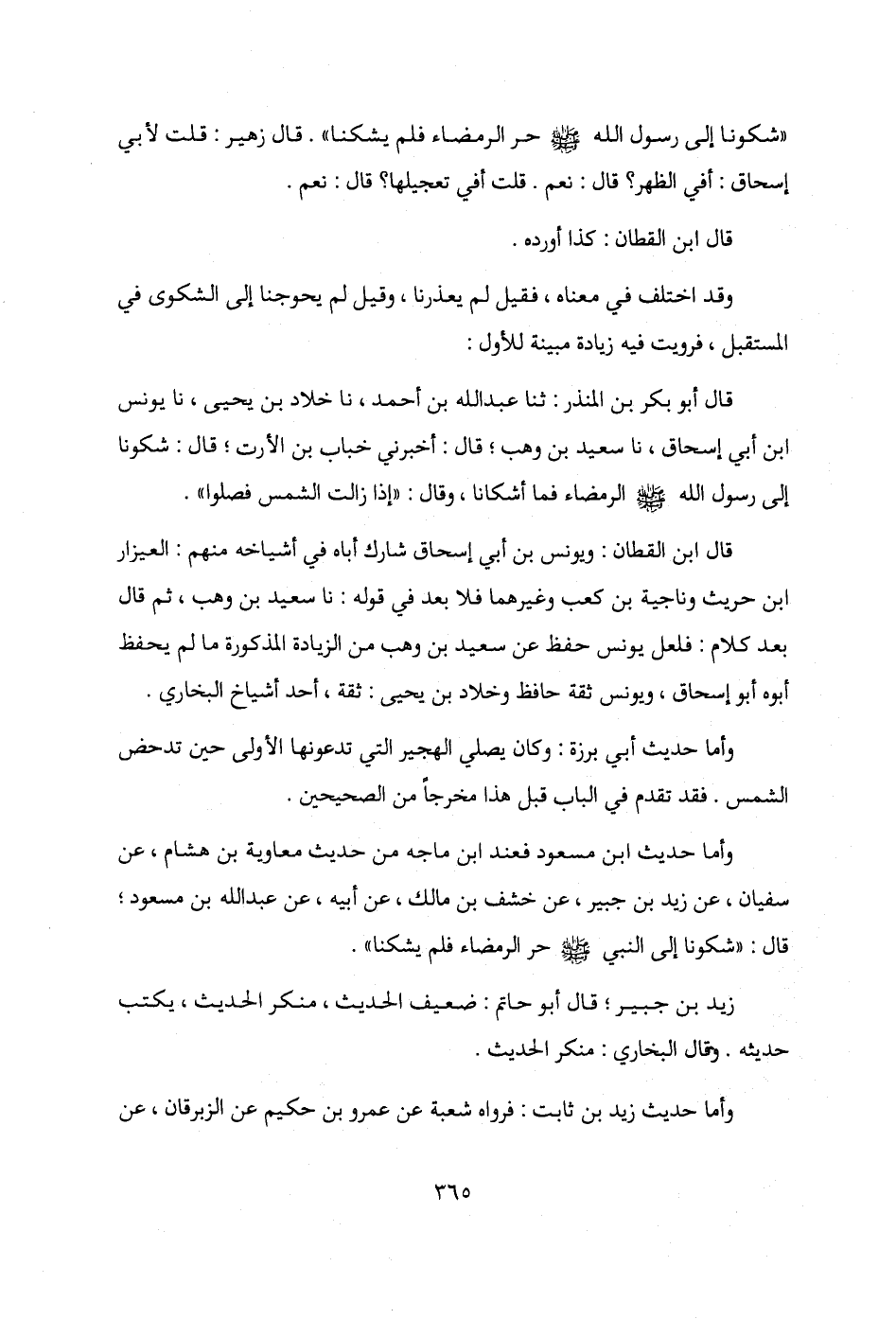 «شكونا إلى رسول الله ﷺ حر الرمضاء فلم يشكنا» . قال زهير : قلت لأبي إسحاق : أفي الظهر؟ قال : نعم . قلت أفي تعجيلها؟ قال : نعم .

قال ابن القطان : كذا أورده .

وقد اختلف في معناه ، فقيل لم يعذرنا ، وقيل لم يحوجنا إلى الشكوى في المستقبل ، فرويت فيه زيادة مبينة للأول :

قال أبو بكر بن المنذر : ثنا عبدالله بن أحمد ، نا خلاد بن يحيى ، نا يونس ابن أبي إسحاق ، نا سعيد بن وهب ؛ قال : أخبرني خباب بن الأرت ؛ قال : شكونا إلى رسول الله ﷺ الرمضاء فما أشكانا ، وقال : «إذا زالت الشمس فصلوا» .

قال ابن القطان : ويونس بن أبي إسحاق شارك أباه في أشياخه منهم : العيزار ابن حريث وناجية بن كعب وغيرهما فلا بعد في قوله : نا سعيد بن وهب ، ثم قال بعد كلام : فلعل يونس حفظ عن سعيد بن وهب من الزيادة المذكورة ما لم يحفظ أبوه أبو إسحاق ، ويونس ثقة حافظ وخلاد بن يحيى : ثقة ، أحد أشياخ البخاري .

وأما حديث أبي برزة : وكان يصلي الهجير التي تدعونها الأولى حين تدحض الشمس . فقد تقدم في الباب قبل هذا مخرجاً من الصحيحين .

وأما حديث ابن مسعود فعند ابن ماجه من حديث معاوية بن هشام ، عن سفيان ، عن زيد بن جبير ، عن خشف بن مالك ، عن أبيه ، عن عبدالله بن مسعود ؛ قال : «شكونا إلى النبي ﷺ حر الرمضاء فلم يشكنا» .

زيد بن جبير ؛ قال أبو حاتم : ضعيف الحديث ، منكر الحديث ، يكتب حديثه . وقال البخاري : منكر الحديث .

وأما حديث زيد بن ثابت : فرواه شعبة عن عمرو بن حكيم عن الزبرقان ، عن

٣٦٥